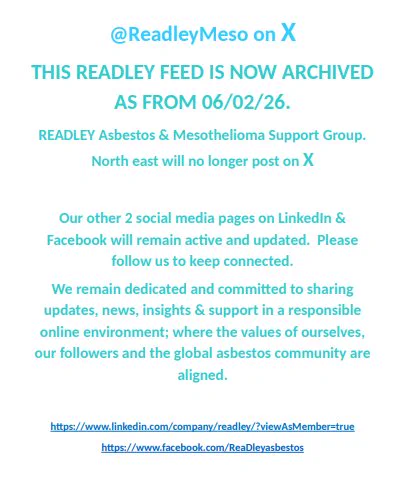 @ReadleyMeso on X

THIS READLEY FEED IS NOW ARCHIVED AS FROM 06/02/26.

READLEY Asbestos & Mesothelioma Support Group. North east will no longer post on X

Our other 2 social media pages on LinkedIn & Facebook will remain active and updated. Please follow us to keep connected.

We remain dedicated and committed to sharing updates, news, insights & support in a responsible online environment; where the values of ourselves, our followers and the global asbestos community are aligned.

https://www.linkedin.com/company/readley/?viewAsMember=true

https://www.facebook.com/ReaDleyasbestos